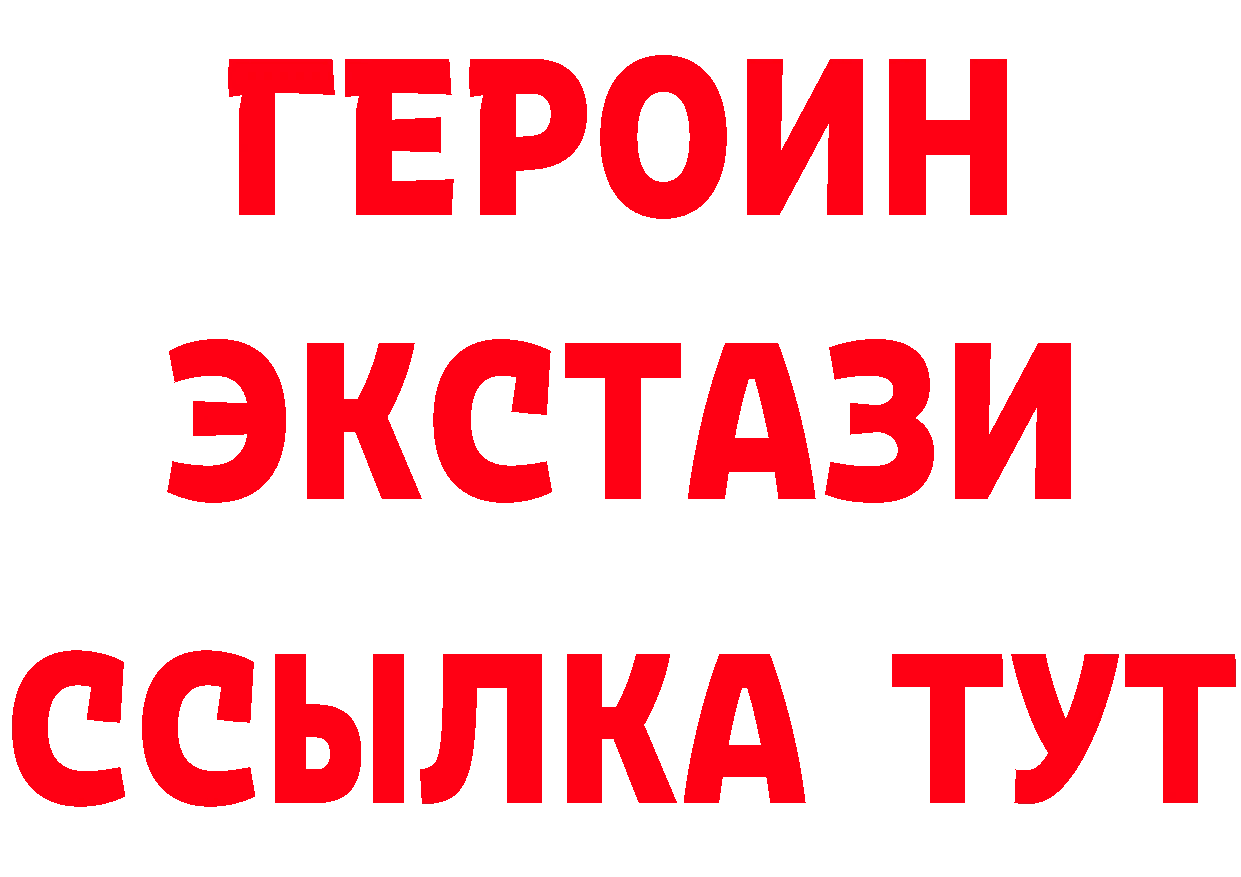 ГЕРОИН
ЭКСТАЗИ
ССЫЛКА ТУТ